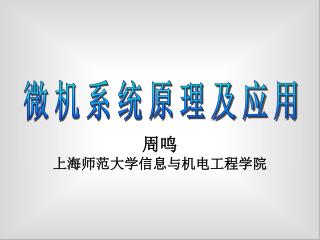 微机系统原理及应用

周鸣

上海师范大学信息与机电工程学院